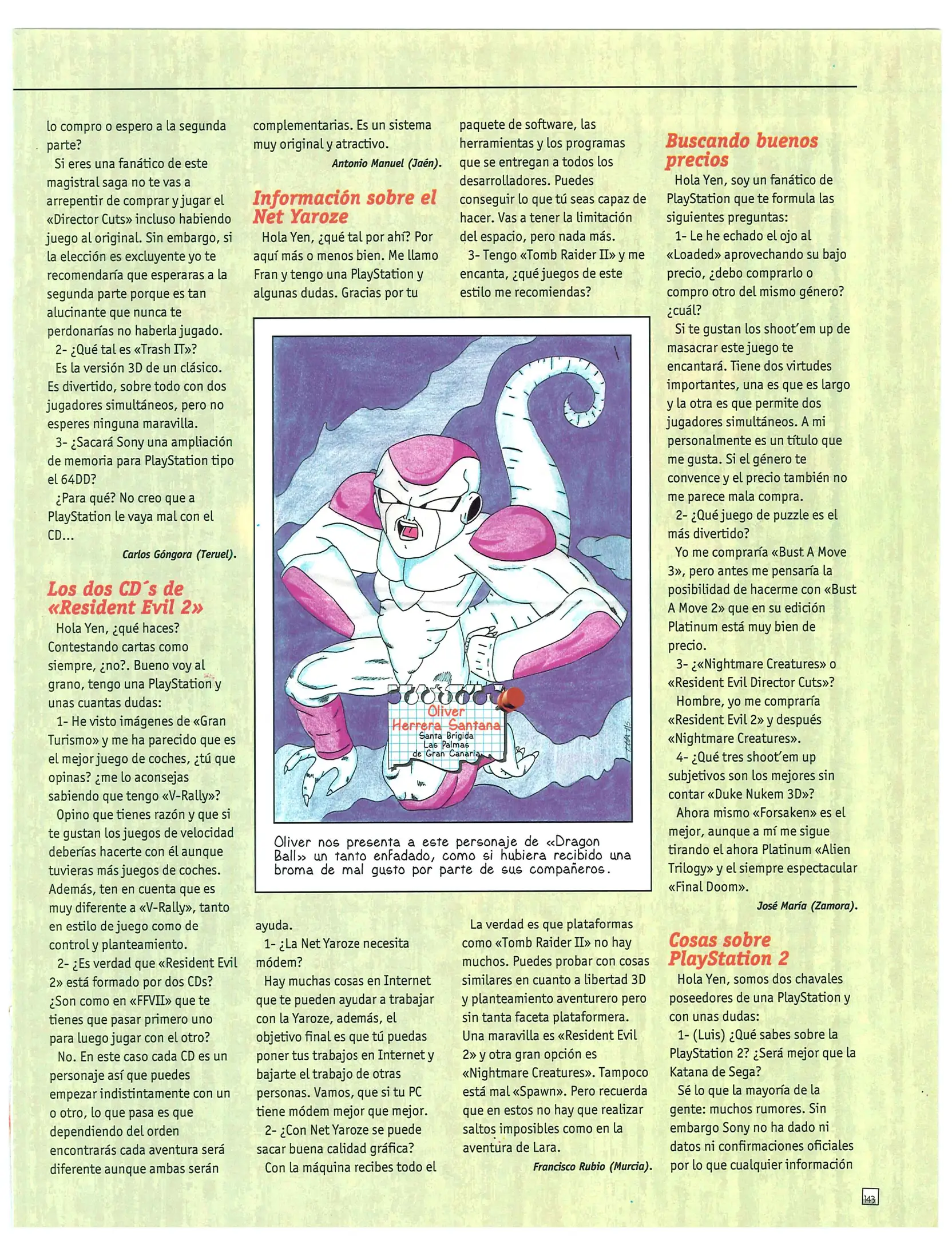 lo compro o espero a la segunda parte?

Si eres una fanático de este magistral saga no te vas a arrepentir de comprar y jugar el «Director Cuts» incluso habiendo juego al original. Sin embargo, si la elección es excluyente yo te recomendaría que esperaras a la segunda parte porque es tan alucinante que nunca te perdonarías no haberla jugado.

2- ¿Qué tal es «Trash IT»?

Es la versión 3D de un clásico. Es divertido, sobre todo con dos jugadores simultáneos, pero no esperes ninguna maravilla.

3- ¿Sacará Sony una ampliación de memoria para PlayStation tipo el 64DD?

¿Para qué? No creo que a PlayStation le vaya mal con el CD...

Carlos Góngora (Teruel).

Los dos CD´s de «Resident Evil 2»

Hola Yen, ¿qué haces? Contestando cartas como siempre, ¿no?. Bueno voy al grano, tengo una PlayStation y unas cuantas dudas:

1- He visto imágenes de «Gran Turismo» y me ha parecido que es el mejor juego de coches, ¿tú que opinas? ¿me lo aconsejas sabiendo que tengo «V-Rally»?

Opino que tienes razón y que si te gustan los juegos de velocidad deberías hacerte con él aunque tuvieras más juegos de coches. Además, ten en cuenta que es muy diferente a «V-Rally», tanto en estilo de juego como de control y planteamiento.

2- ¿Es verdad que «Resident Evil 2» está formado por dos CDs? ¿Son como en «FFVII» que te tienes que pasar primero uno para luego jugar con el otro?

No. En este caso cada CD es un personaje así que puedes empezar indistintamente con un o otro, lo que pasa es que dependiendo del orden encontrarás cada aventura será diferente aunque ambas serán complementarias. Es un sistema muy original y atractivo.

Antonio Manuel (Jaén).

Información sobre el Net Yaroze

Hola Yen, ¿qué tal por ahí? Por aquí más o menos bien. Me llamo Fran y tengo una PlayStation y algunas dudas. Gracias por tu ayuda.

1- ¿La Net Yaroze necesita módem?

Hay muchas cosas en Internet que te pueden ayudar a trabajar con la Yaroze, además, el objetivo final es que tú puedas poner tus trabajos en Internet y bajarte el trabajo de otras personas. Vamos, que si tu PC tiene módem mejor que mejor.

2- ¿Con Net Yaroze se puede sacar buena calidad gráfica?

Con la máquina recibes todo el paquete de software, las herramientas y los programas que se entregan a todos los desarrolladores. Puedes conseguir lo que tú seas capaz de hacer. Vas a tener la limitación del espacio, pero nada más.

3- Tengo «Tomb Raider II» y me encanta, ¿qué juegos de este estilo me recomiendas?

La verdad es que plataformas como «Tomb Raider II» no hay muchos. Puedes probar con cosas similares en cuanto a libertad 3D y planteamiento aventurero pero sin tanta faceta plataformera. Una maravilla es «Resident Evil 2» y otra gran opción es «Nightmare Creatures». Tampoco está mal «Spawn». Pero recuerda que en estos no hay que realizar saltos imposibles como en la aventura de Lara.

Francisco Rubio (Murcia).

Oliver Herrera Santana
Santa Brígida
Las Palmas de Gran Canaria

Oliver nos presenta a este personaje de «Dragon Ball» un tanto enfadado, como si hubiera recibido una broma de mal gusto por parte de sus compañeros.

Buscando buenos precios

Hola Yen, soy un fanático de PlayStation que te formula las siguientes preguntas:

1- Le he echado el ojo al «Loaded» aprovechando su bajo precio, ¿debo comprarlo o compro otro del mismo género? ¿cuál?

Si te gustan los shoot'em up de masacrar este juego te encantará. Tiene dos virtudes importantes, una es que es largo y la otra es que permite dos jugadores simultáneos. A mi personalmente es un título que me gusta. Si el género te convence y el precio también no me parece mala compra.

2- ¿Qué juego de puzzle es el más divertido?

Yo me compraría «Bust A Move 3», pero antes me pensaría la posibilidad de hacerme con «Bust A Move 2» que en su edición Platinum está muy bien de precio.

3- ¿«Nightmare Creatures» o «Resident Evil Director Cuts»?

Hombre, yo me compraría «Resident Evil 2» y después «Nightmare Creatures».

4- ¿Qué tres shoot'em up subjetivos son los mejores sin contar «Duke Nukem 3D»?

Ahora mismo «Forsaken» es el mejor, aunque a mí me sigue tirando el ahora Platinum «Alien Trilogy» y el siempre espectacular «Final Doom».

José María (Zamora).

Cosas sobre PlayStation 2

Hola Yen, somos dos chavales poseedores de una PlayStation y con unas dudas:

1- (Luis) ¿Qué sabes sobre la PlayStation 2? ¿Será mejor que la Katana de Sega?

Sé lo que la mayoría de la gente: muchos rumores. Sin embargo Sony no ha dado ni datos ni confirmaciones oficiales por lo que cualquier información

143